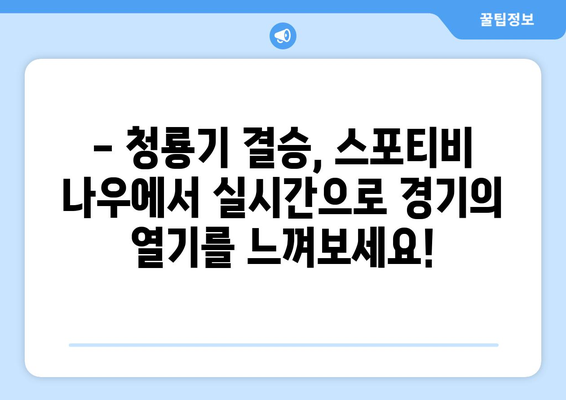 꿀팁정보

– 청룡기 결승, 스포티비 나우에서 실시간으로 경기의 열기를 느껴보세요!